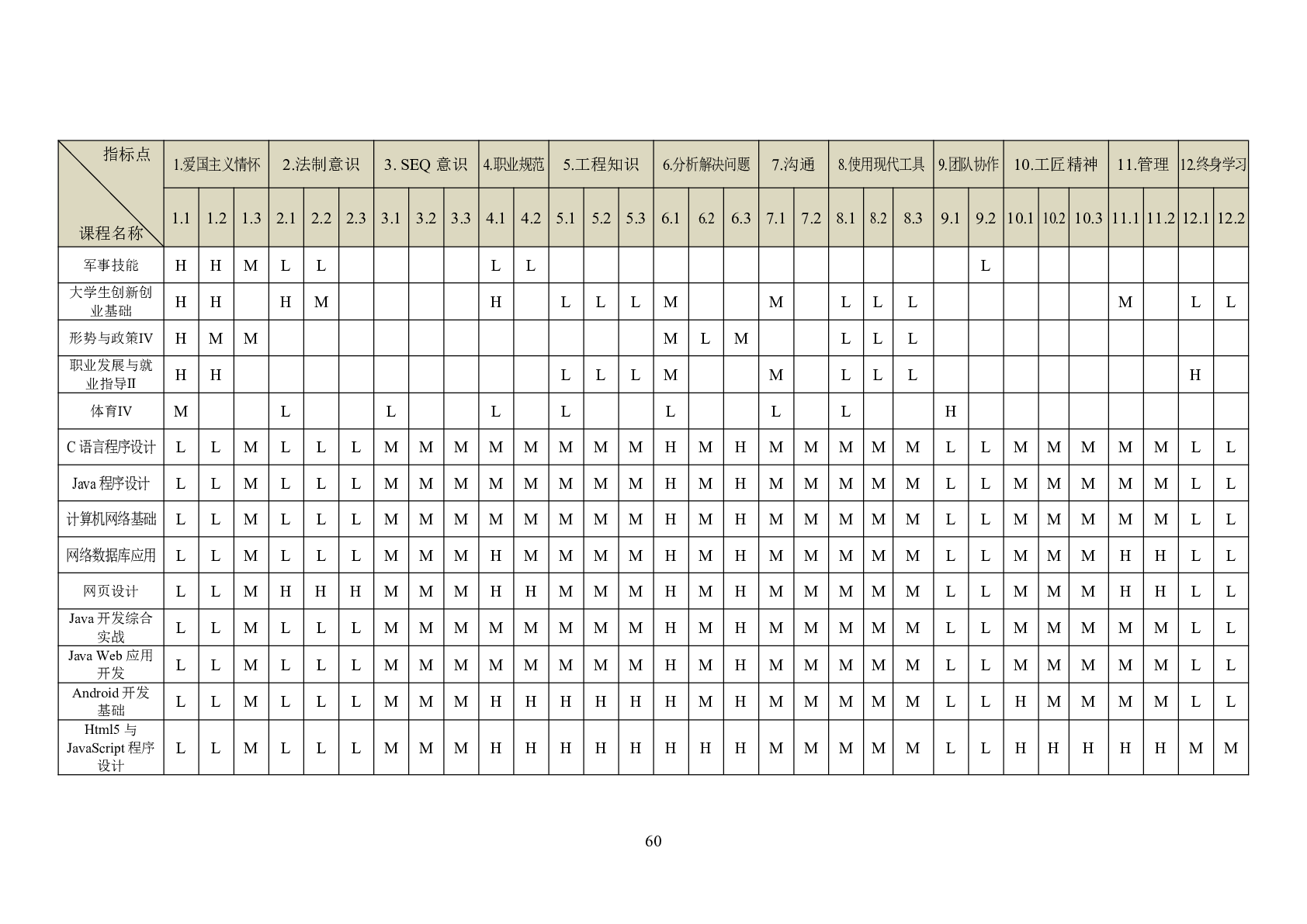 | 指标点 课程名称 | 1.爱国主义情怀 | | | 2.法制意识 | | | 3. SEQ 意识 | | | 4.职业规范 | | 5.工程知识 | | | 6.分析解决问题 | | | 7.沟通 | | 8.使用现代工具 | | | 9.团队协作 | | 10.工匠精神 | | | 11.管理 | | 12.终身学习 | |
|---|---|---|---|---|---|---|---|---|---|---|---|---|---|---|---|---|---|---|---|---|---|---|---|---|---|---|---|---|---|---|---|
| | 1.1 | 1.2 | 1.3 | 2.1 | 2.2 | 2.3 | 3.1 | 3.2 | 3.3 | 4.1 | 4.2 | 5.1 | 5.2 | 5.3 | 6.1 | 6.2 | 6.3 | 7.1 | 7.2 | 8.1 | 8.2 | 8.3 | 9.1 | 9.2 | 10.1 | 10.2 | 10.3 | 11.1 | 11.2 | 12.1 | 12.2 |
| 军事技能 | H | H | M | L | L | | | | | L | L | | | | | | | | | | | | | L | | | | | | | |
| 大学生创新创业基础 | H | H | | H | M | | | | | H | | L | L | L | M | | | M | | L | L | L | | | | | | M | | L | L |
| 形势与政策IV | H | M | M | | | | | | | | | | | | M | L | M | | | L | L | L | | | | | | | | | |
| 职业发展与就业指导II | H | H | | | | | | | | | | L | L | L | M | | | M | | L | L | L | | | | | | | | H | |
| 体育IV | M | | | L | | | L | | | L | | L | | | L | | | L | | L | | | H | | | | | | | | |
| C 语言程序设计 | L | L | M | L | L | L | M | M | M | M | M | M | M | M | H | M | H | M | M | M | M | M | L | L | M | M | M | M | M | L | L |
| Java 程序设计 | L | L | M | L | L | L | M | M | M | M | M | M | M | M | H | M | H | M | M | M | M | M | L | L | M | M | M | M | M | L | L |
| 计算机网络基础 | L | L | M | L | L | L | M | M | M | M | M | M | M | M | H | M | H | M | M | M | M | M | L | L | M | M | M | M | M | L | L |
| 网络数据库应用 | L | L | M | L | L | L | M | M | M | H | M | M | M | M | H | M | H | M | M | M | M | M | L | L | M | M | M | H | H | L | L |
| 网页设计 | L | L | M | H | H | H | M | M | M | H | H | M | M | M | H | M | H | M | M | M | M | M | L | L | M | M | M | H | H | L | L |
| Java 开发综合实战 | L | L | M | L | L | L | M | M | M | M | M | M | M | M | H | M | H | M | M | M | M | M | L | L | M | M | M | M | M | L | L |
| Java Web 应用开发 | L | L | M | L | L | L | M | M | M | M | M | M | M | M | H | M | H | M | M | M | M | M | L | L | M | M | M | M | M | L | L |
| Android 开发基础 | L | L | M | L | L | L | M | M | M | H | H | H | H | H | H | M | H | M | M | M | M | M | L | L | H | M | M | M | M | L | L |
| Html5 与 JavaScript 程序设计 | L | L | M | L | L | L | M | M | M | H | H | H | H | H | H | H | H | M | M | M | M | M | L | L | H | H | H | H | H | M | M |

60